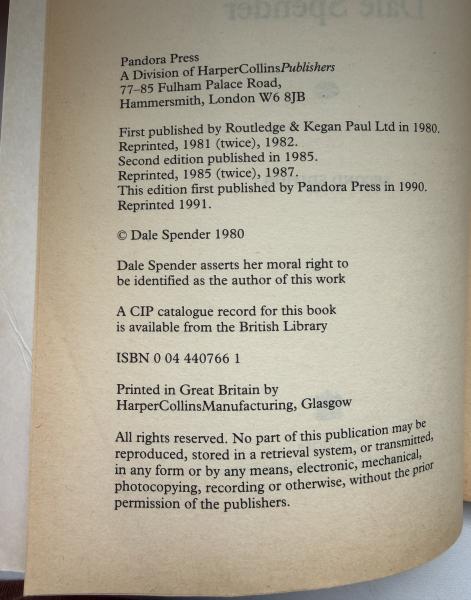 Pandora Press
A Division of HarperCollinsPublishers
77–85 Fulham Palace Road,
Hammersmith, London W6 8JB

First published by Routledge & Kegan Paul Ltd in 1980.
Reprinted, 1981 (twice), 1982.
Second edition published in 1985.
Reprinted, 1985 (twice), 1987.
This edition first published by Pandora Press in 1990.
Reprinted 1991.

© Dale Spender 1980

Dale Spender asserts her moral right to be identified as the author of this work

A CIP catalogue record for this book is available from the British Library

ISBN 0 04 440766 1

Printed in Great Britain by
HarperCollinsManufacturing, Glasgow

All rights reserved. No part of this publication may be reproduced, stored in a retrieval system, or transmitted, in any form or by any means, electronic, mechanical, photocopying, recording or otherwise, without the prior permission of the publishers.